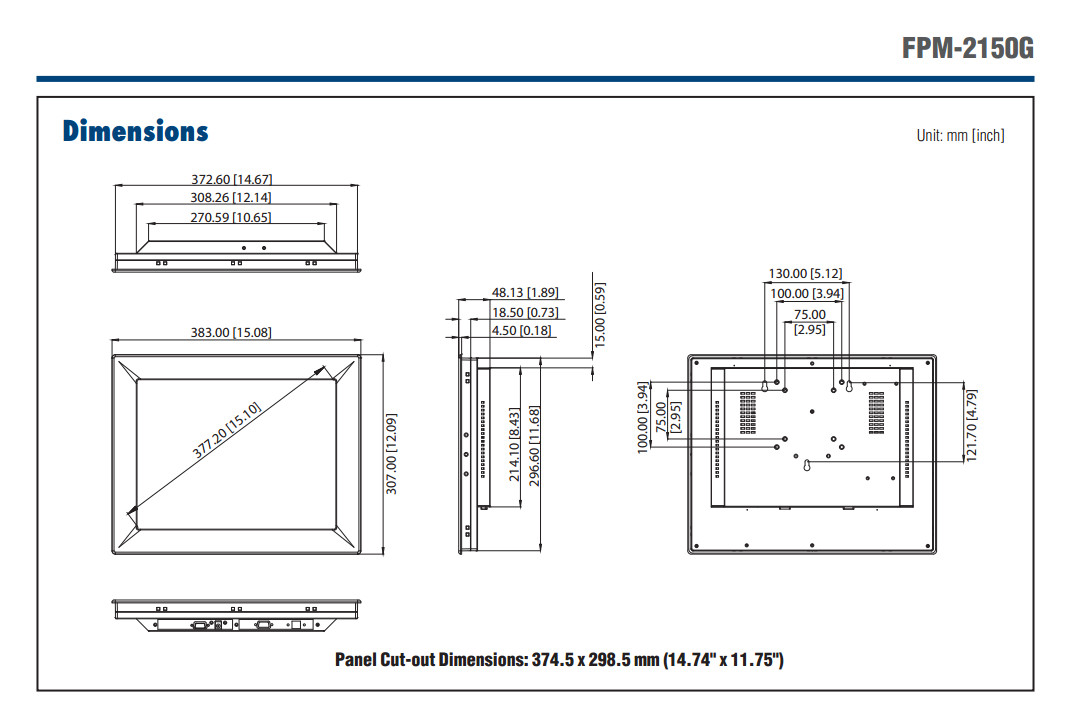 FPM-2150G

Dimensions

Unit: mm [inch]

372.60 [14.67]
308.26 [12.14]
270.59 [10.65]

383.00 [15.08]
377.20 [15.10]
307.00 [12.09]

48.13 [1.89]
18.50 [0.73]
4.50 [0.18]
15.00 [0.59]
214.10 [8.43]
296.60 [11.68]

130.00 [5.12]
100.00 [3.94]
75.00
[2.95]
100.00 [3.94]
75.00
[2.95]
121.70 [4.79]

Panel Cut-out Dimensions: 374.5 x 298.5 mm (14.74" x 11.75")